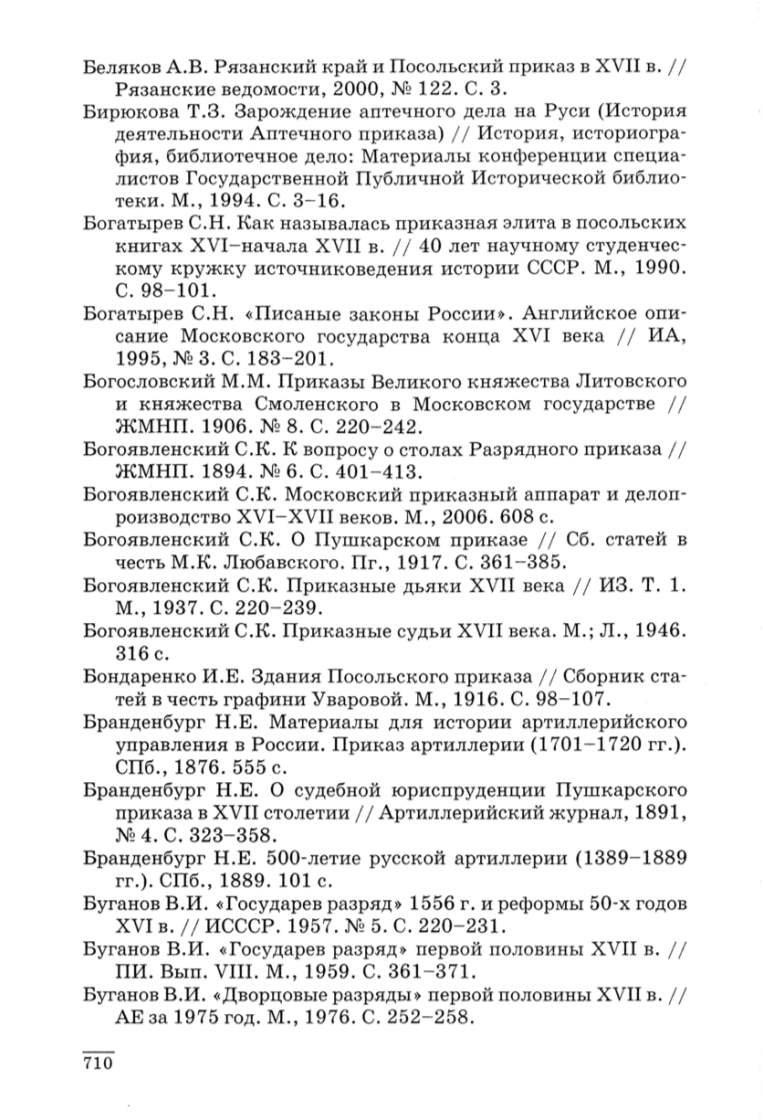 Беляков А.В. Рязанский край и Посольский приказ в XVII в. // Рязанские ведомости, 2000, № 122. С. 3.

Бирюкова Т.З. Зарождение аптечного дела на Руси (История деятельности Аптечного приказа) // История, историография, библиотечное дело: Материалы конференции специалистов Государственной Публичной Исторической библиотеки. М., 1994. С. 3–16.

Богатырев С.Н. Как называлась приказная элита в посольских книгах XVI–начала XVII в. // 40 лет научному студенческому кружку источниковедения истории СССР. М., 1990. С. 98–101.

Богатырев С.Н. «Писаные законы России». Английское описание Московского государства конца XVI века // ИА, 1995, № 3. С. 183–201.

Богословский М.М. Приказы Великого княжества Литовского и княжества Смоленского в Московском государстве // ЖМНП. 1906. № 8. С. 220–242.

Богоявленский С.К. К вопросу о столах Разрядного приказа // ЖМНП. 1894. № 6. С. 401–413.

Богоявленский С.К. Московский приказный аппарат и делопроизводство XVI–XVII веков. М., 2006. 608 с.

Богоявленский С.К. О Пушкарском приказе // Сб. статей в честь М.К. Любавского. Пг., 1917. С. 361–385.

Богоявленский С.К. Приказные дьяки XVII века // ИЗ. Т. 1. М., 1937. С. 220–239.

Богоявленский С.К. Приказные судьи XVII века. М.; Л., 1946. 316 с.

Бондаренко И.Е. Здания Посольского приказа // Сборник статей в честь графини Уваровой. М., 1916. С. 98–107.

Бранденбург Н.Е. Материалы для истории артиллерийского управления в России. Приказ артиллерии (1701–1720 гг.). СПб., 1876. 555 с.

Бранденбург Н.Е. О судебной юриспруденции Пушкарского приказа в XVII столетии // Артиллерийский журнал, 1891, № 4. С. 323–358.

Бранденбург Н.Е. 500-летие русской артиллерии (1389–1889 гг.). СПб., 1889. 101 с.

Буганов В.И. «Государев разряд» 1556 г. и реформы 50-х годов XVI в. // ИСССР. 1957. № 5. С. 220–231.

Буганов В.И. «Государев разряд» первой половины XVII в. // ПИ. Вып. VIII. М., 1959. С. 361–371.

Буганов В.И. «Дворцовые разряды» первой половины XVII в. // АЕ за 1975 год. М., 1976. С. 252–258.

710